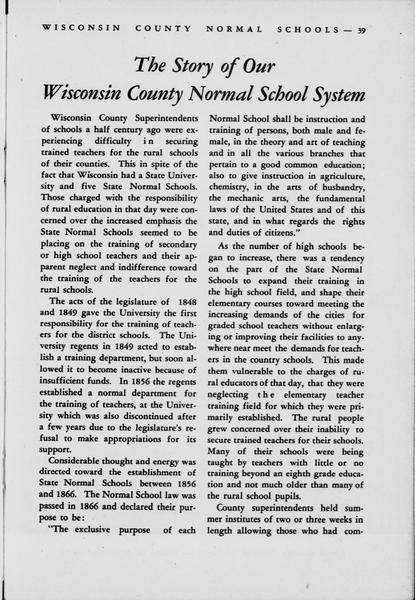 WISCONSIN COUNTY NORMAL SCHOOLS — 39

The Story of Our Wisconsin County Normal School System

Wisconsin County Superintendents of schools a half century ago were experiencing difficulty in securing trained teachers for the rural schools of their counties. This in spite of the fact that Wisconsin had a State University and five State Normal Schools. Those charged with the responsibility of rural education in that day were concerned over the increased emphasis the State Normal Schools seemed to be placing on the training of secondary or high school teachers and their apparent neglect and indifference toward the training of the teachers for the rural schools.

The acts of the legislature of 1848 and 1849 gave the University the first responsibility for the training of teachers for the district schools. The University regents in 1849 acted to establish a training department, but soon allowed it to become inactive because of insufficient funds. In 1856 the regents established a normal department for the training of teachers, at the University which was also discontinued after a few years due to the legislature's refusal to make appropriations for its support.

Considerable thought and energy was directed toward the establishment of State Normal Schools between 1856 and 1866. The Normal School law was passed in 1866 and declared their purpose to be:

"The exclusive purpose of each Normal School shall be instruction and training of persons, both male and female, in the theory and art of teaching and in all the various branches that pertain to a good common education; also to give instruction in agriculture, chemistry, in the arts of husbandry, the mechanic arts, the fundamental laws of the United States and of this state, and in what regards the rights and duties of citizens."

As the number of high schools began to increase, there was a tendency on the part of the State Normal Schools to expand their training in the high school field, and shape their elementary courses toward meeting the increasing demands of the cities for graded school teachers without enlarging or improving their facilities to anywhere near meet the demands for teachers in the country schools. This made them vulnerable to the charges of rural educators of that day, that they were neglecting the elementary teacher training field for which they were primarily established. The rural people grew concerned over their inability to secure trained teachers for their schools. Many of their schools were being taught by teachers with little or no training beyond an eighth grade education and not much older than many of the rural school pupils.

County superintendents held summer institutes of two or three weeks in length allowing those who had com-